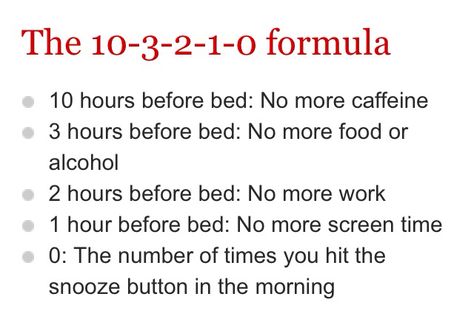 The 10-3-2-1-0 formula

- 10 hours before bed: No more caffeine
- 3 hours before bed: No more food or alcohol
- 2 hours before bed: No more work
- 1 hour before bed: No more screen time
- 0: The number of times you hit the snooze button in the morning